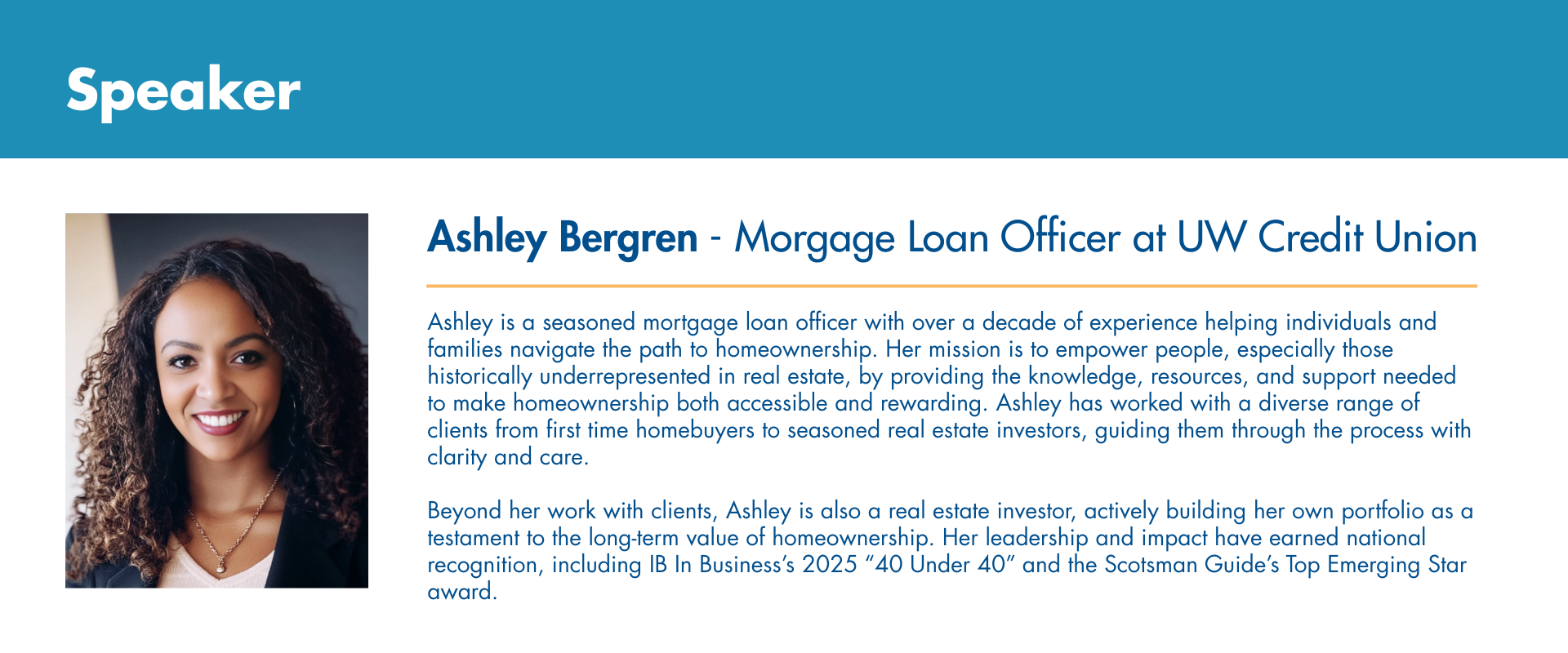 Speaker

Ashley Bergren - Morgage Loan Officer at UW Credit Union

Ashley is a seasoned mortgage loan officer with over a decade of experience helping individuals and families navigate the path to homeownership. Her mission is to empower people, especially those historically underrepresented in real estate, by providing the knowledge, resources, and support needed to make homeownership both accessible and rewarding. Ashley has worked with a diverse range of clients from first time homebuyers to seasoned real estate investors, guiding them through the process with clarity and care.

Beyond her work with clients, Ashley is also a real estate investor, actively building her own portfolio as a testament to the long-term value of homeownership. Her leadership and impact have earned national recognition, including IB In Business's 2025 "40 Under 40" and the Scotsman Guide's Top Emerging Star award.